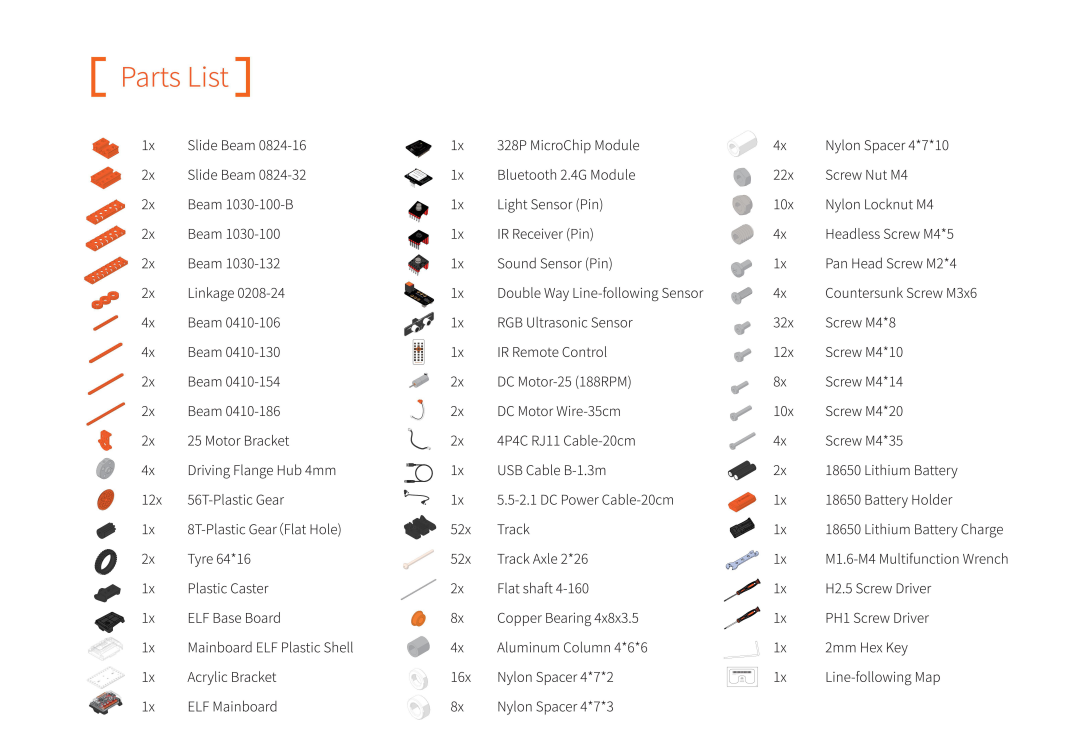 [ Parts List ]

1x Slide Beam 0824-16
2x Slide Beam 0824-32
2x Beam 1030-100-B
2x Beam 1030-100
2x Beam 1030-132
2x Linkage 0208-24
4x Beam 0410-106
4x Beam 0410-130
2x Beam 0410-154
2x Beam 0410-186
2x 25 Motor Bracket
4x Driving Flange Hub 4mm
12x 56T-Plastic Gear
1x 8T-Plastic Gear (Flat Hole)
2x Tyre 64*16
1x Plastic Caster
1x ELF Base Board
1x Mainboard ELF Plastic Shell
1x Acrylic Bracket
1x ELF Mainboard

1x 328P MicroChip Module
1x Bluetooth 2.4G Module
1x Light Sensor (Pin)
1x IR Receiver (Pin)
1x Sound Sensor (Pin)
1x Double Way Line-following Sensor
1x RGB Ultrasonic Sensor
1x IR Remote Control
2x DC Motor-25 (188RPM)
2x DC Motor Wire-35cm
2x 4P4C RJ11 Cable-20cm
1x USB Cable B-1.3m
1x 5.5-2.1 DC Power Cable-20cm
52x Track
52x Track Axle 2*26
2x Flat shaft 4-160
8x Copper Bearing 4x8x3.5
4x Aluminum Column 4*6*6
16x Nylon Spacer 4*7*2
8x Nylon Spacer 4*7*3

4x Nylon Spacer 4*7*10
22x Screw Nut M4
10x Nylon Locknut M4
4x Headless Screw M4*5
1x Pan Head Screw M2*4
4x Countersunk Screw M3x6
32x Screw M4*8
12x Screw M4*10
8x Screw M4*14
10x Screw M4*20
4x Screw M4*35
2x 18650 Lithium Battery
1x 18650 Battery Holder
1x 18650 Lithium Battery Charge
1x M1.6-M4 Multifunction Wrench
1x H2.5 Screw Driver
1x PH1 Screw Driver
1x 2mm Hex Key
1x Line-following Map